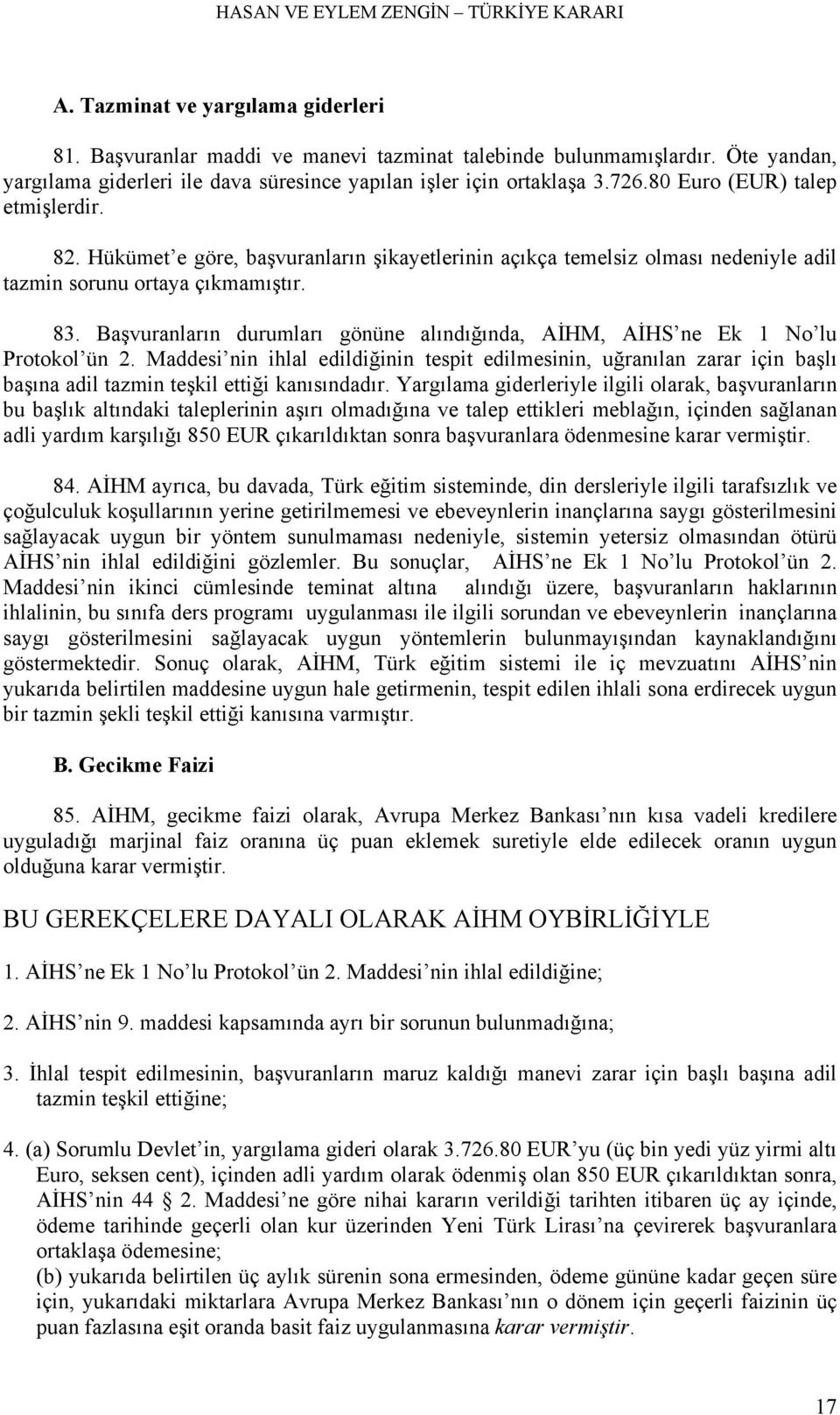 HASAN VE EYLEM ZENGİN – TÜRKİYE KARARI

A. Tazminat ve yargılama giderleri

81. Başvuranlar maddi ve manevi tazminat talebinde bulunmamışlardır. Öte yandan, yargılama giderleri ile dava süresince yapılan işler için ortaklaşa 3.726.80 Euro (EUR) talep etmişlerdir.

82. Hükümet'e göre, başvuranların şikayetlerinin açıkça temelsiz olması nedeniyle adil tazmin sorunu ortaya çıkmamıştır.

83. Başvuranların durumları gönüne alındığında, AİHM, AİHS'ne Ek 1 No'lu Protokol'ün 2. Maddesi'nin ihlal edildiğinin tespit edilmesinin, uğranılan zarar için başlı başına adil tazmin teşkil ettiği kanısındadır. Yargılama giderleriyle ilgili olarak, başvuranların bu başlık altındaki taleplerinin aşırı olmadığına ve talep ettikleri meblağın, içinden sağlanan adli yardım karşılığı 850 EUR çıkarıldıktan sonra başvuranlara ödenmesine karar vermiştir.

84. AİHM ayrıca, bu davada, Türk eğitim sisteminde, din dersleriyle ilgili tarafsızlık ve çoğulculuk koşullarının yerine getirilmemesi ve ebeveynlerin inançlarına saygı gösterilmesini sağlayacak uygun bir yöntem sunulmaması nedeniyle, sistemin yetersiz olmasından ötürü AİHS'nin ihlal edildiğini gözlemler. Bu sonuçlar, AİHS'ne Ek 1 No'lu Protokol'ün 2. Maddesi'nin ikinci cümlesinde teminat altına alındığı üzere, başvuranların haklarının ihlalinin, bu sınıfa ders programı uygulanması ile ilgili sorundan ve ebeveynlerin inançlarına saygı gösterilmesini sağlayacak uygun yöntemlerin bulunmayışından kaynaklandığını göstermektedir. Sonuç olarak, AİHM, Türk eğitim sistemi ile iç mevzuatını AİHS'nin yukarıda belirtilen maddesine uygun hale getirmenin, tespit edilen ihlali sona erdirecek uygun bir tazmin şekli teşkil ettiği kanısına varmıştır.

B. Gecikme Faizi

85. AİHM, gecikme faizi olarak, Avrupa Merkez Bankası'nın kısa vadeli kredilere uyguladığı marjinal faiz oranına üç puan eklemek suretiyle elde edilecek oranın uygun olduğuna karar vermiştir.

BU GEREKÇELERE DAYALI OLARAK AİHM OYBİRLİĞİYLE

1. AİHS'ne Ek 1 No'lu Protokol'ün 2. Maddesi'nin ihlal edildiğine;

2. AİHS'nin 9. maddesi kapsamında ayrı bir sorunun bulunmadığına;

3. İhlal tespit edilmesinin, başvuranların maruz kaldığı manevi zarar için başlı başına adil tazmin teşkil ettiğine;

4. (a) Sorumlu Devlet'in, yargılama gideri olarak 3.726.80 EUR'yu (üç bin yedi yüz yirmi altı Euro, seksen cent), içinden adli yardım olarak ödenmiş olan 850 EUR çıkarıldıktan sonra, AİHS'nin 44 2. Maddesi'ne göre nihai kararın verildiği tarihten itibaren üç ay içinde, ödeme tarihinde geçerli olan kur üzerinden Yeni Türk Lirası'na çevirerek başvuranlara ortaklaşa ödemesine;
(b) yukarıda belirtilen üç aylık sürenin sona ermesinden, ödeme gününe kadar geçen süre için, yukarıdaki miktarlara Avrupa Merkez Bankası'nın o dönem için geçerli faizinin üç puan fazlasına eşit oranda basit faiz uygulanmasına karar vermiştir.

17